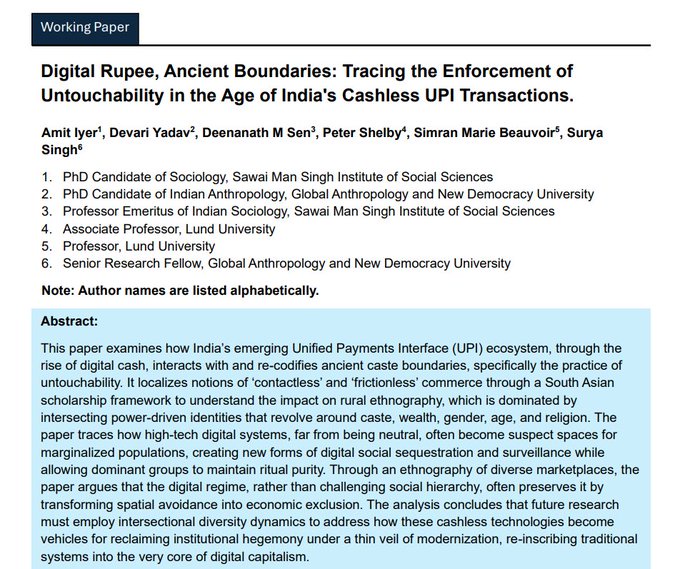 Working Paper

Digital Rupee, Ancient Boundaries: Tracing the Enforcement of Untouchability in the Age of India's Cashless UPI Transactions.

Amit Iyer$^1$, Devari Yadav$^2$, Deenanath M Sen$^3$, Peter Shelby$^4$, Simran Marie Beauvoir$^5$, Surya Singh$^6$

1. PhD Candidate of Sociology, Sawai Man Singh Institute of Social Sciences
2. PhD Candidate of Indian Anthropology, Global Anthropology and New Democracy University
3. Professor Emeritus of Indian Sociology, Sawai Man Singh Institute of Social Sciences
4. Associate Professor, Lund University
5. Professor, Lund University
6. Senior Research Fellow, Global Anthropology and New Democracy University

Note: Author names are listed alphabetically.

Abstract:

This paper examines how India's emerging Unified Payments Interface (UPI) ecosystem, through the rise of digital cash, interacts with and re-codifies ancient caste boundaries, specifically the practice of untouchability. It localizes notions of 'contactless' and 'frictionless' commerce through a South Asian scholarship framework to understand the impact on rural ethnography, which is dominated by intersecting power-driven identities that revolve around caste, wealth, gender, age, and religion. The paper traces how high-tech digital systems, far from being neutral, often become suspect spaces for marginalized populations, creating new forms of digital social sequestration and surveillance while allowing dominant groups to maintain ritual purity. Through an ethnography of diverse marketplaces, the paper argues that the digital regime, rather than challenging social hierarchy, often preserves it by transforming spatial avoidance into economic exclusion. The analysis concludes that future research must employ intersectional diversity dynamics to address how these cashless technologies become vehicles for reclaiming institutional hegemony under a thin veil of modernization, re-inscribing traditional systems into the very core of digital capitalism.